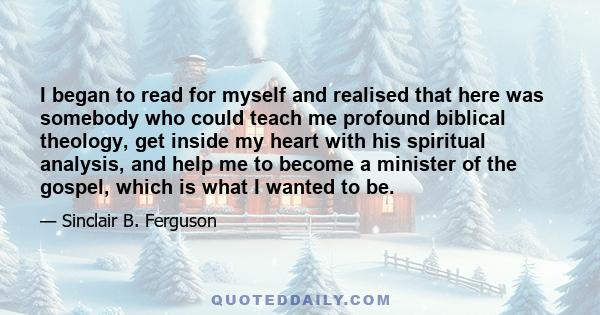 I began to read for myself and realised that here was somebody who could teach me profound biblical theology, get inside my heart with his spiritual analysis, and help me to become a minister of the gospel, which is what I wanted to be.

— Sinclair B. Ferguson

QUOTEDDAILY.COM